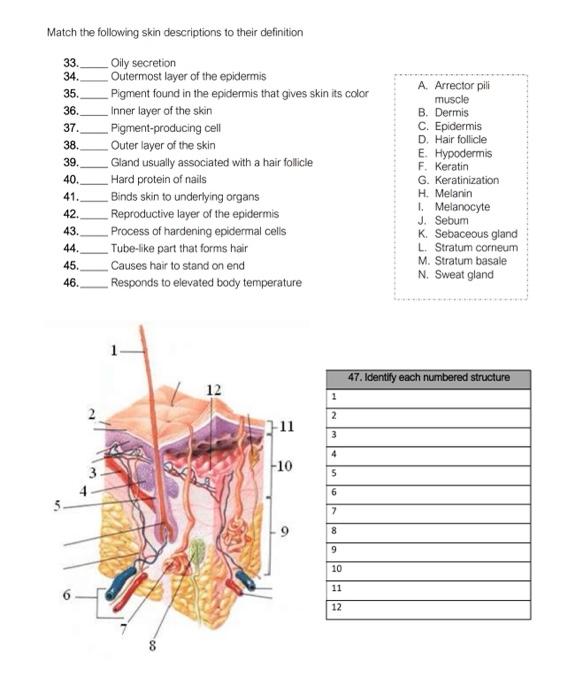 Match the following skin descriptions to their definition

33.\_\_\_\_\_ Oily secretion
34.\_\_\_\_\_ Outermost layer of the epidermis
35.\_\_\_\_\_ Pigment found in the epidermis that gives skin its color
36.\_\_\_\_\_ Inner layer of the skin
37.\_\_\_\_\_ Pigment-producing cell
38.\_\_\_\_\_ Outer layer of the skin
39.\_\_\_\_\_ Gland usually associated with a hair follicle
40.\_\_\_\_\_ Hard protein of nails
41.\_\_\_\_\_ Binds skin to underlying organs
42.\_\_\_\_\_ Reproductive layer of the epidermis
43.\_\_\_\_\_ Process of hardening epidermal cells
44.\_\_\_\_\_ Tube-like part that forms hair
45.\_\_\_\_\_ Causes hair to stand on end
46.\_\_\_\_\_ Responds to elevated body temperature

A. Arrector pili muscle
B. Dermis
C. Epidermis
D. Hair follicle
E. Hypodermis
F. Keratin
G. Keratinization
H. Melanin
I. Melanocyte
J. Sebum
K. Sebaceous gland
L. Stratum corneum
M. Stratum basale
N. Sweat gland

1
2
3
4
5
6
7
8
9
10
11
12

| 47. Identify each numbered structure |
|---|
| 1 |
| 2 |
| 3 |
| 4 |
| 5 |
| 6 |
| 7 |
| 8 |
| 9 |
| 10 |
| 11 |
| 12 |